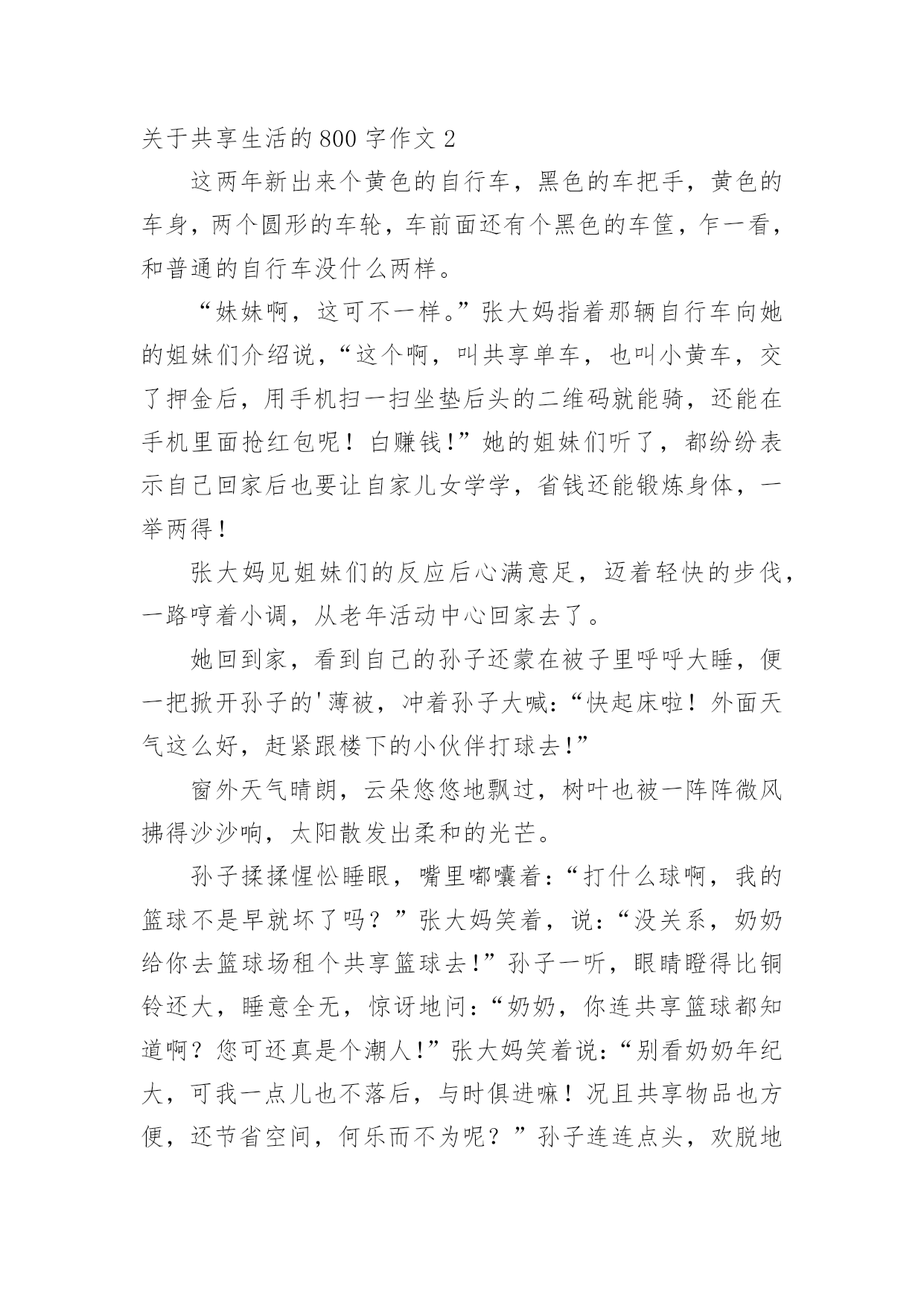 关于共享生活的800字作文2

这两年新出来个黄色的自行车，黑色的车把手，黄色的车身，两个圆形的车轮，车前面还有个黑色的车筐，乍一看，和普通的自行车没什么两样。

“妹妹啊，这可不一样。”张大妈指着那辆自行车向她的姐妹们介绍说，“这个啊，叫共享单车，也叫小黄车，交了押金后，用手机扫一扫坐垫后头的二维码就能骑，还能在手机里面抢红包呢！白赚钱!”她的姐妹们听了，都纷纷表示自己回家后也要让自家儿女学学，省钱还能锻炼身体，一举两得！

张大妈见姐妹们的反应后心满意足，迈着轻快的步伐，一路哼着小调，从老年活动中心回家去了。

她回到家，看到自己的孙子还蒙在被子里呼呼大睡，便一把掀开孙子的'薄被，冲着孙子大喊:“快起床啦！外面天气这么好，赶紧跟楼下的小伙伴打球去!”

窗外天气晴朗，云朵悠悠地飘过，树叶也被一阵阵微风拂得沙沙响，太阳散发出柔和的光芒。

孙子揉揉惺忪睡眼，嘴里嘟囔着:“打什么球啊，我的篮球不是早就坏了吗？”张大妈笑着，说:“没关系，奶奶给你去篮球场租个共享篮球去!”孙子一听，眼睛瞪得比铜铃还大，睡意全无，惊讶地问:“奶奶，你连共享篮球都知道啊？您可还真是个潮人!”张大妈笑着说:“别看奶奶年纪大，可我一点儿也不落后，与时俱进嘛！况且共享物品也方便，还节省空间，何乐而不为呢？”孙子连连点头，欢脱地